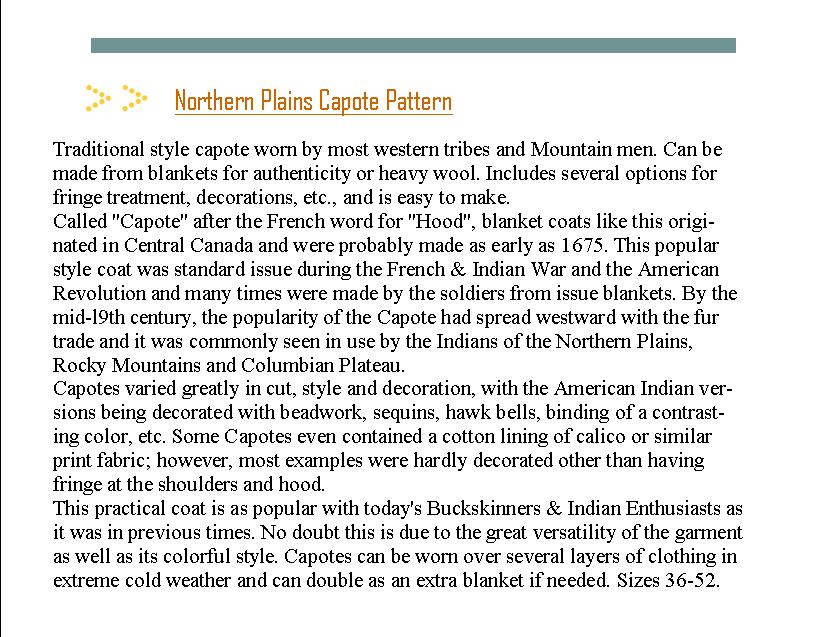 Northern Plains Capote Pattern

Traditional style capote worn by most western tribes and Mountain men. Can be made from blankets for authenticity or heavy wool. Includes several options for fringe treatment, decorations, etc., and is easy to make.
Called "Capote" after the French word for "Hood", blanket coats like this originated in Central Canada and were probably made as early as 1675. This popular style coat was standard issue during the French & Indian War and the American Revolution and many times were made by the soldiers from issue blankets. By the mid-l9th century, the popularity of the Capote had spread westward with the fur trade and it was commonly seen in use by the Indians of the Northern Plains, Rocky Mountains and Columbian Plateau.
Capotes varied greatly in cut, style and decoration, with the American Indian versions being decorated with beadwork, sequins, hawk bells, binding of a contrasting color, etc. Some Capotes even contained a cotton lining of calico or similar print fabric; however, most examples were hardly decorated other than having fringe at the shoulders and hood.
This practical coat is as popular with today's Buckskinners & Indian Enthusiasts as it was in previous times. No doubt this is due to the great versatility of the garment as well as its colorful style. Capotes can be worn over several layers of clothing in extreme cold weather and can double as an extra blanket if needed. Sizes 36-52.